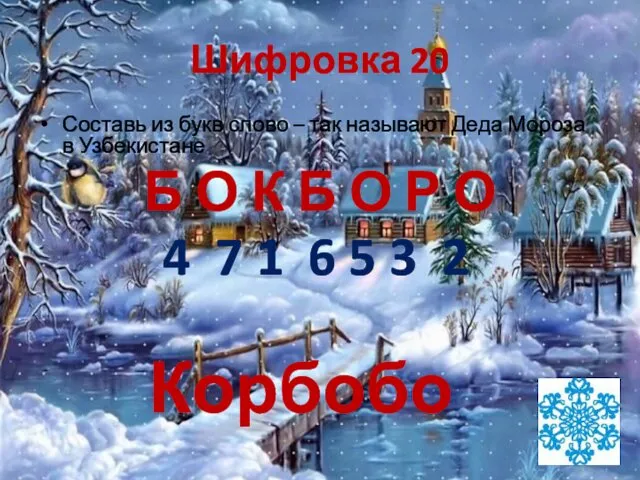 Шифровка 20

• Составь из букв слово – так называют Деда Мороза в Узбекистане

Б О К Б О Р О

4 7 1 6 5 3 2

Корбобо